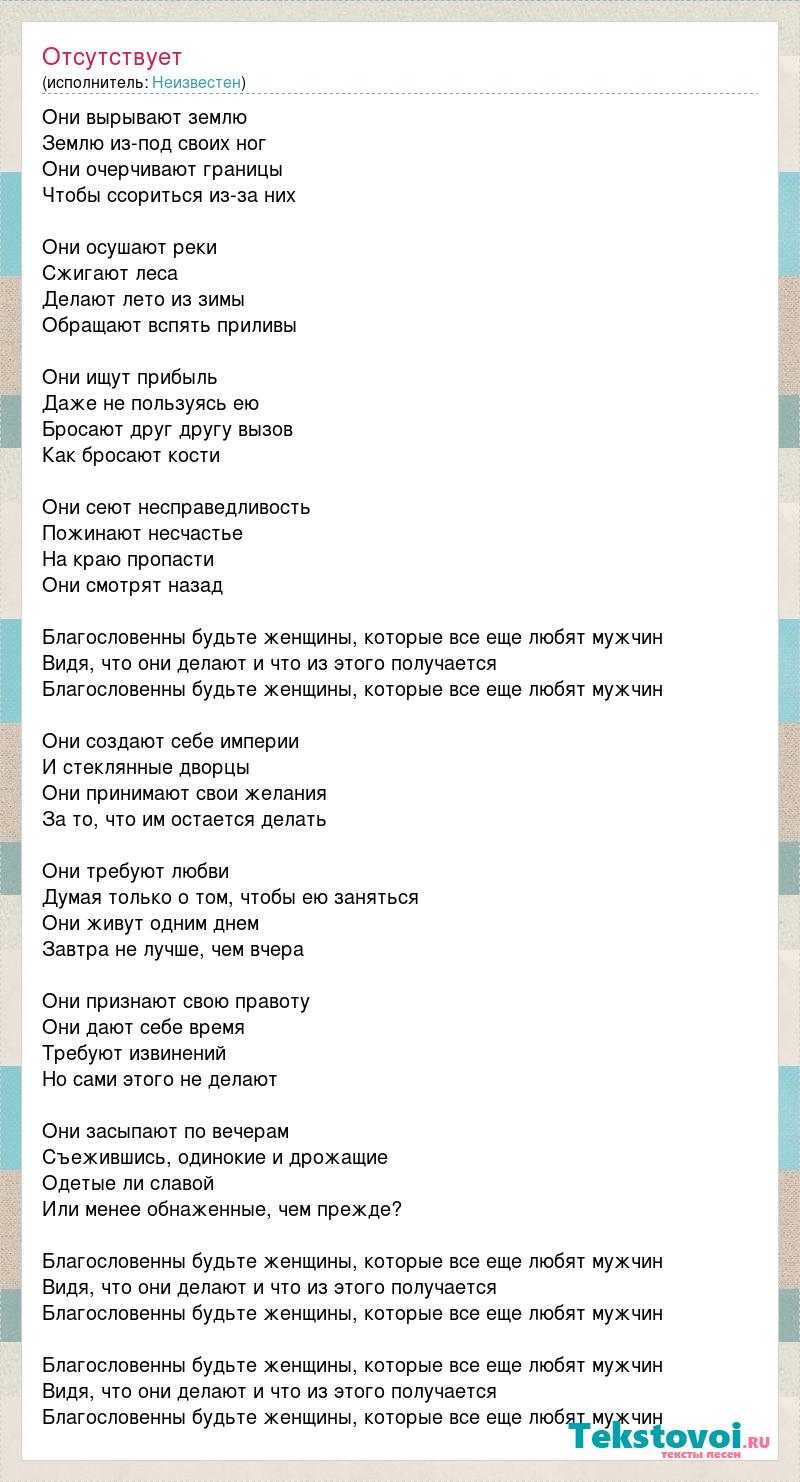 Отсутствует
(исполнитель: Неизвестен)

Они вырывают землю
Землю из-под своих ног
Они очерчивают границы
Чтобы ссориться из-за них

Они осушают реки
Сжигают леса
Делают лето из зимы
Обращают вспять приливы

Они ищут прибыль
Даже не пользуясь ею
Бросают друг другу вызов
Как бросают кости

Они сеют несправедливость
Пожинают несчастье
На краю пропасти
Они смотрят назад

Благословенны будьте женщины, которые все еще любят мужчин
Видя, что они делают и что из этого получается
Благословенны будьте женщины, которые все еще любят мужчин

Они создают себе империи
И стеклянные дворцы
Они принимают свои желания
За то, что им остается делать

Они требуют любви
Думая только о том, чтобы ею заняться
Они живут одним днем
Завтра не лучше, чем вчера

Они признают свою правоту
Они дают себе время
Требуют извинений
Но сами этого не делают

Они засыпают по вечерам
Съежившись, одинокие и дрожащие
Одетые ли славой
Или менее обнаженные, чем прежде?

Благословенны будьте женщины, которые все еще любят мужчин
Видя, что они делают и что из этого получается
Благословенны будьте женщины, которые все еще любят мужчин

Благословенны будьте женщины, которые все еще любят мужчин
Видя, что они делают и что из этого получается
Благословенны будьте женщины, которые все еще любят мужчин

Tekstovoi.RU
тексты песен